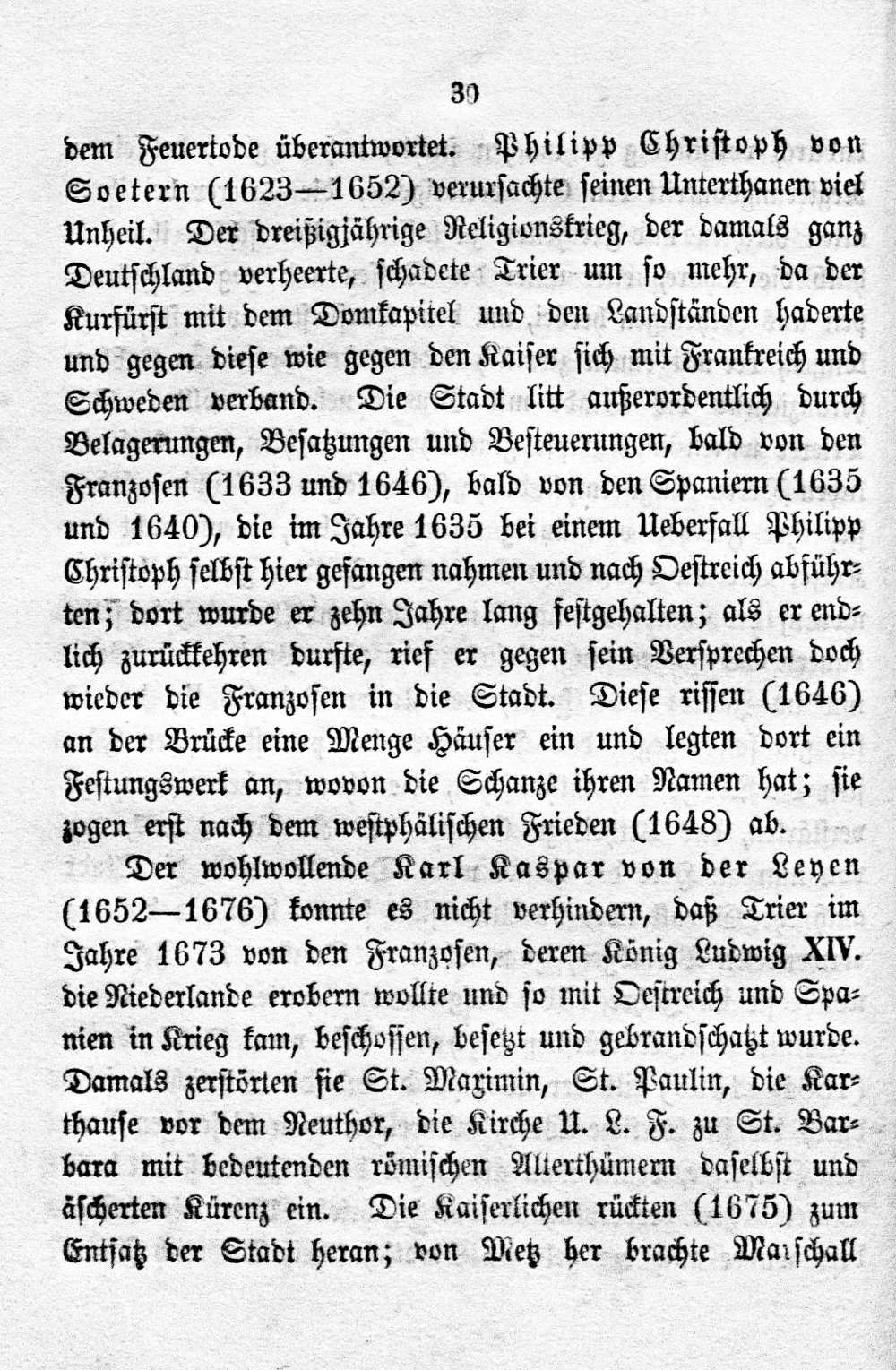 30

dem Feuertode überantwortet. Philipp Christoph von Soetern (1623—1652) verursachte seinen Unterthanen viel Unheil. Der dreißigjährige Religionskrieg, der damals ganz Deutschland verheerte, schadete Trier um so mehr, da der Kurfürst mit dem Domkapitel und den Landständen haderte und gegen diese wie gegen den Kaiser sich mit Frankreich und Schweden verband. Die Stadt litt außerordentlich durch Belagerungen, Besatzungen und Besteuerungen, bald von den Franzosen (1633 und 1646), bald von den Spaniern (1635 und 1640), die im Jahre 1635 bei einem Ueberfall Philipp Christoph selbst hier gefangen nahmen und nach Oestreich abführten; dort wurde er zehn Jahre lang festgehalten; als er endlich zurückkehren durfte, rief er gegen sein Versprechen doch wieder die Franzosen in die Stadt. Diese rissen (1646) an der Brücke eine Menge Häuser ein und legten dort ein Festungswerk an, wovon die Schanze ihren Namen hat; sie zogen erst nach dem westphälischen Frieden (1648) ab.

Der wohlwollende Karl Kaspar von der Leyen (1652—1676) konnte es nicht verhindern, daß Trier im Jahre 1673 von den Franzosen, deren König Ludwig XIV. die Niederlande erobern wollte und so mit Oestreich und Spanien in Krieg kam, beschossen, besetzt und gebrandschatzt wurde. Damals zerstörten sie St. Maximin, St. Paulin, die Karthause vor dem Neuthor, die Kirche U. L. F. zu St. Barbara mit bedeutenden römischen Alterthümern daselbst und äscherten Kürenz ein. Die Kaiserlichen rückten (1675) zum Entsatz der Stadt heran; von Metz her brachte Marschall